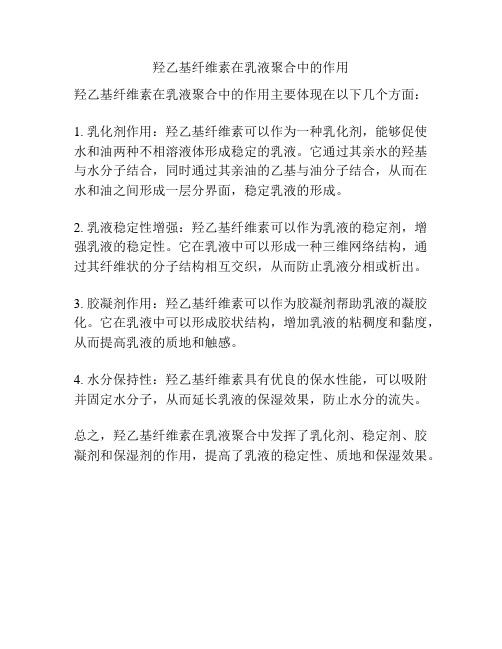 羟乙基纤维素在乳液聚合中的作用

羟乙基纤维素在乳液聚合中的作用主要体现在以下几个方面：

1. 乳化剂作用：羟乙基纤维素可以作为一种乳化剂，能够促使水和油两种不相溶液体形成稳定的乳液。它通过其亲水的羟基与水分子结合，同时通过其亲油的乙基与油分子结合，从而在水和油之间形成一层分界面，稳定乳液的形成。

2. 乳液稳定性增强：羟乙基纤维素可以作为乳液的稳定剂，增强乳液的稳定性。它在乳液中可以形成一种三维网络结构，通过其纤维状的分子结构相互交织，从而防止乳液分相或析出。

3. 胶凝剂作用：羟乙基纤维素可以作为胶凝剂帮助乳液的凝胶化。它在乳液中可以形成胶状结构，增加乳液的粘稠度和黏度，从而提高乳液的质地和触感。

4. 水分保持性：羟乙基纤维素具有优良的保水性能，可以吸附并固定水分子，从而延长乳液的保湿效果，防止水分的流失。

总之，羟乙基纤维素在乳液聚合中发挥了乳化剂、稳定剂、胶凝剂和保湿剂的作用，提高了乳液的稳定性、质地和保湿效果。